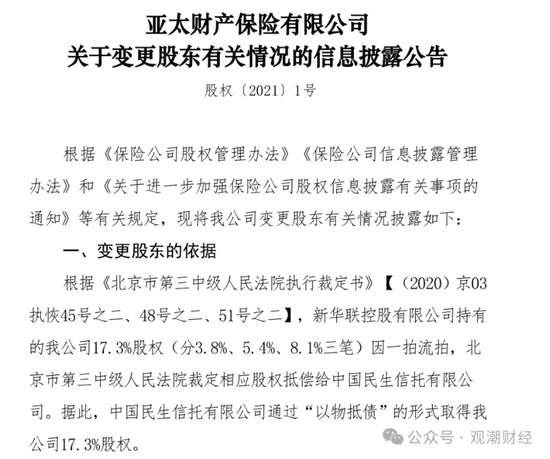 亚太财产保险有限公司
关于变更股东有关情况的信息披露公告

股权〔2021〕1号

根据《保险公司股权管理办法》《保险公司信息披露管理办法》和《关于进一步加强保险公司股权信息披露有关事项的通知》等有关规定，现将我公司变更股东有关情况披露如下：

一、变更股东的依据

根据《北京市第三中级人民法院执行裁定书》【（2020）京03执恢45号之二、48号之二、51号之二】，新华联控股有限公司持有的我公司17.3%股权（分3.8%、5.4%、8.1%三笔）因一拍流拍，北京市第三中级人民法院裁定相应股权抵偿给中国民生信托有限公司。据此，中国民生信托有限公司通过“以物抵债”的形式取得我公司17.3%股权。

公众号 · 观潮财经